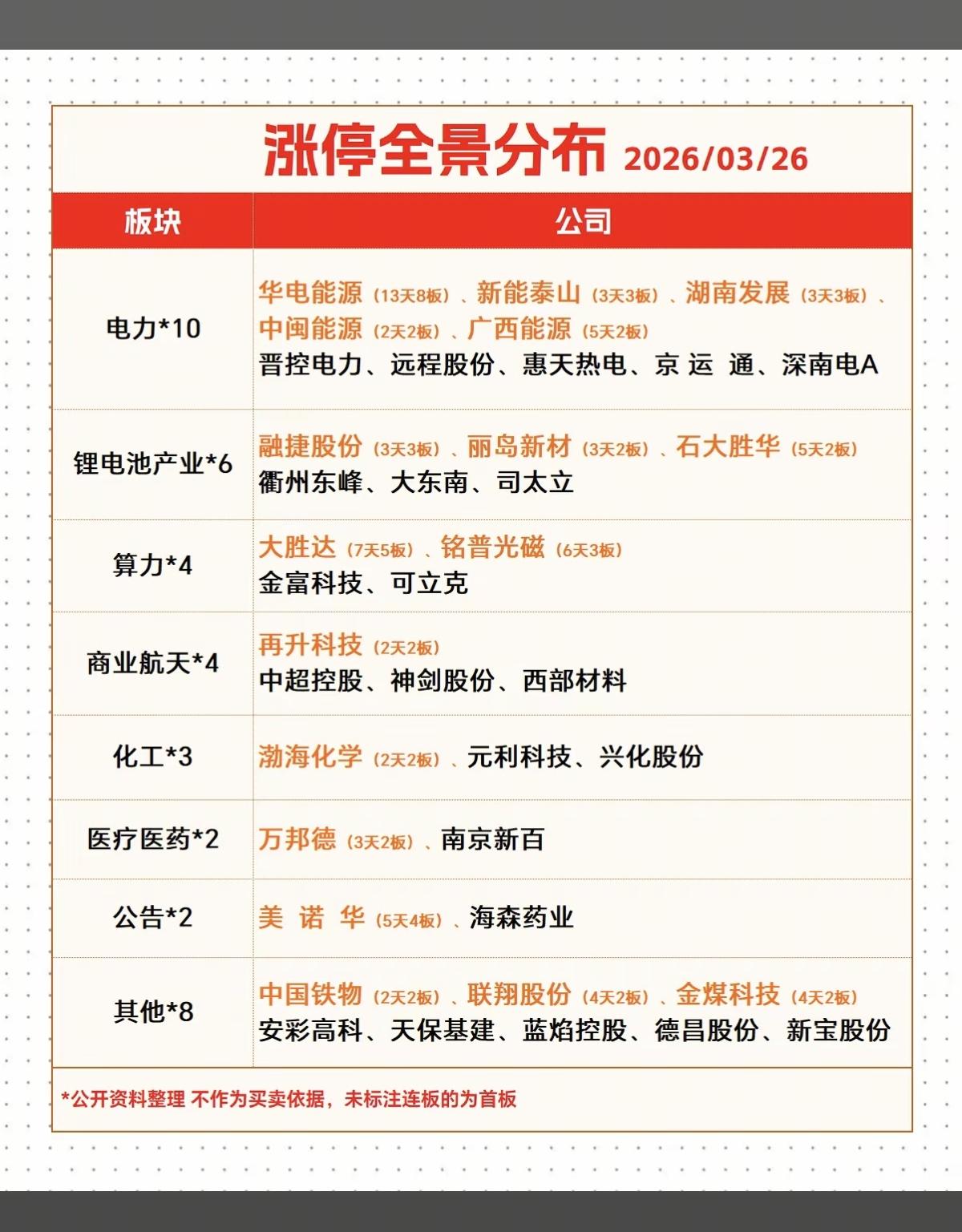 涨停全景分布 2026/03/26

| 板块 | 公司 |
|---|---|
| 电力*10 | 华电能源（13天8板）、新能泰山（3天3板）、湖南发展（3天3板）、中闽能源（2天2板）、广西能源（5天2板） 晋控电力、远程股份、惠天热电、京 运 通、深南电A |
| 锂电池产业*6 | 融捷股份（3天3板）、丽岛新材（3天2板）、石大胜华（5天2板） 衢州东峰、大东南、司太立 |
| 算力*4 | 大胜达（7天5板）、铭普光磁（6天3板） 金富科技、可立克 |
| 商业航天*4 | 再升科技（2天2板） 中超控股、神剑股份、西部材料 |
| 化工*3 | 渤海化学（2天2板）、元利科技、兴化股份 |
| 医疗医药*2 | 万邦德（3天2板）、南京新百 |
| 公告*2 | 美 诺 华（5天4板）、海森药业 |
| 其他*8 | 中国铁物（2天2板）、联翔股份（4天2板）、金煤科技（4天2板） 安彩高科、天保基建、蓝焰控股、德昌股份、新宝股份 |

*公开资料整理 不作为买卖依据，未标注连板的为首板